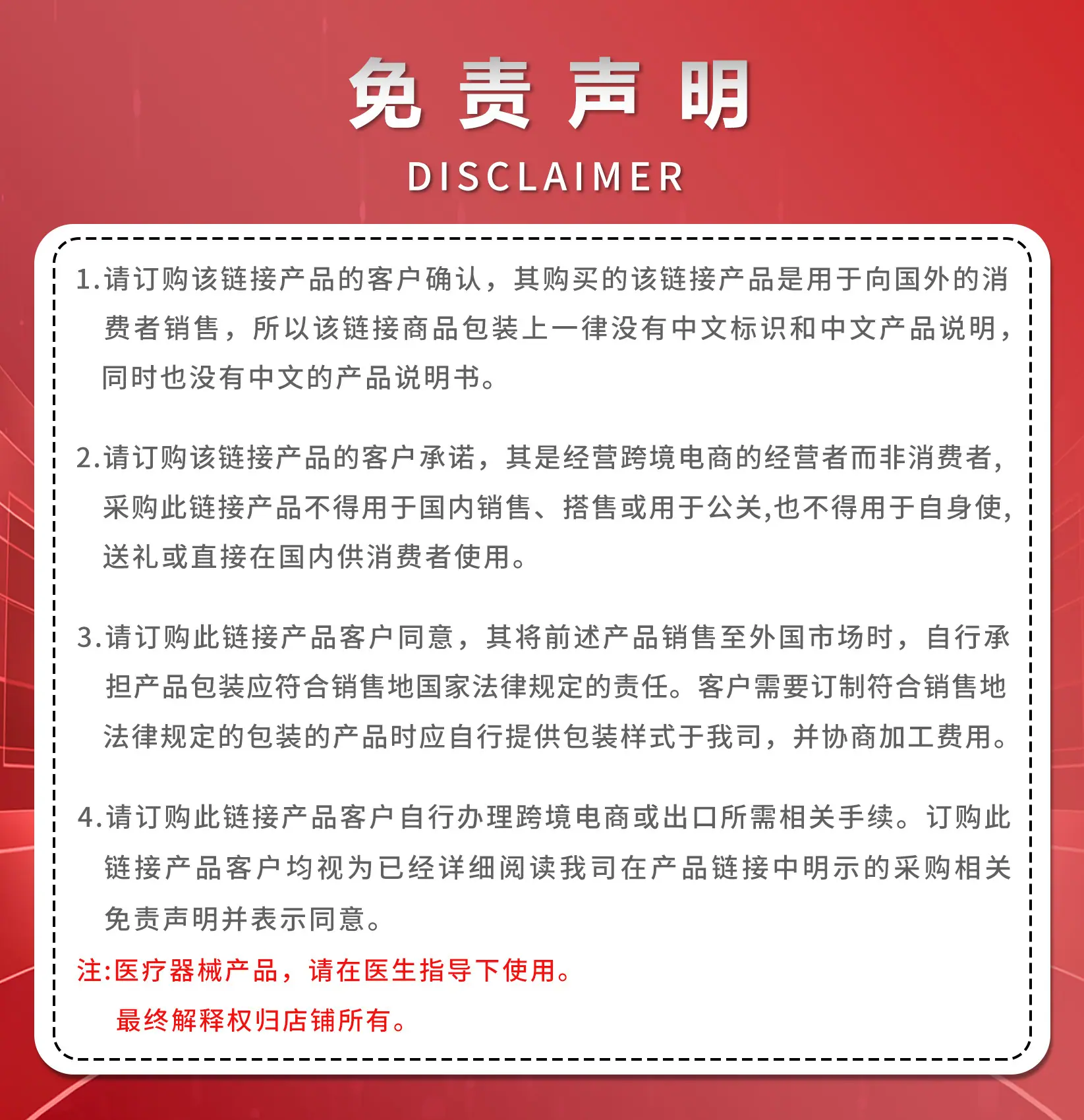 免责声明

DISCLAIMER

1.请订购该链接产品的客户确认，其购买的该链接产品是用于向国外的消费者销售，所以该链接商品包装上一律没有中文标识和中文产品说明，同时也没有中文的产品说明书。

2.请订购该链接产品的客户承诺，其是经营跨境电商的经营者而非消费者，采购此链接产品不得用于国内销售、搭售或用于公关,也不得用于自身使，送礼或直接在国内供消费者使用。

3.请订购此链接产品客户同意，其将前述产品销售至外国市场时，自行承担产品包装应符合销售地国家法律规定的责任。客户需要订制符合销售地法律规定的包装的产品时应自行提供包装样式于我司，并协商加工费用。

4.请订购此链接产品客户自行办理跨境电商或出口所需相关手续。订购此链接产品客户均视为已经详细阅读我司在产品链接中明示的采购相关免责声明并表示同意。

注:医疗器械产品，请在医生指导下使用。

最终解释权归店铺所有。